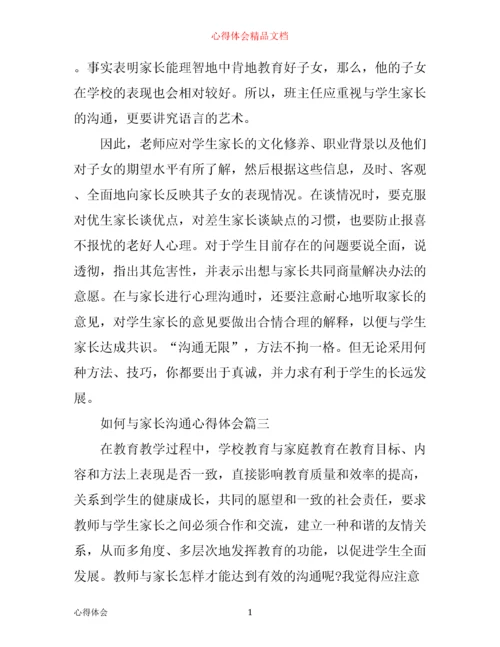 心得体会精品文档

。事实表明家长能理智地中肯地教育好子女，那么，他的子女在学校的表现也会相对较好。所以，班主任应重视与学生家长的沟通，更要讲究语言的艺术。

因此，老师应对学生家长的文化修养、职业背景以及他们对子女的期望水平有所了解，然后根据这些信息，及时、客观、全面地向家长反映其子女的表现情况。在谈情况时，要克服对优生家长谈优点，对差生家长谈缺点的习惯，也要防止报喜不报忧的老好人心理。对于学生目前存在的问题要说全面，说透彻，指出其危害性，并表示出想与家长共同商量解决办法的意愿。在与家长进行心理沟通时，还要注意耐心地听取家长的意见，对学生家长的意见要做出合情合理的解释，以便与学生家长达成共识。“沟通无限”，方法不拘一格。但无论采用何种方法、技巧，你都要出于真诚，并力求有利于学生的长远发展。

如何与家长沟通心得体会篇三

在教育教学过程中，学校教育与家庭教育在教育目标、内容和方法上表现是否一致，直接影响教育质量和效率的提高，关系到学生的健康成长，共同的愿望和一致的社会责任，要求教师与学生家长之间必须合作和交流，建立一种和谐的友情关系，从而多角度、多层次地发挥教育的功能，以促进学生全面发展。教师与家长怎样才能达到有效的沟通呢?我觉得应注意

心得体会 1